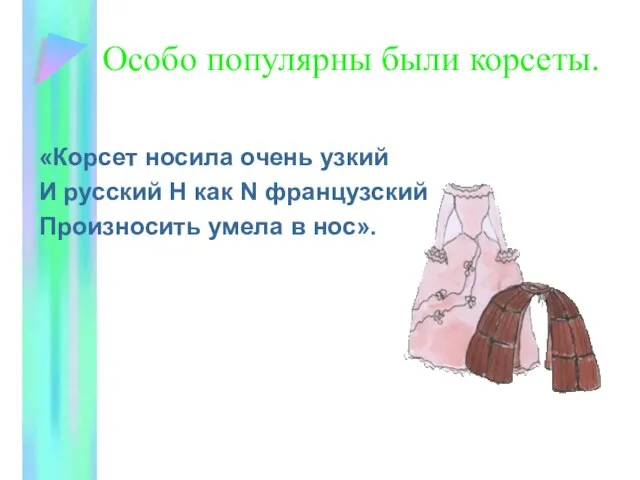 Особо популярны были корсеты.

«Корсет носила очень узкий
И русский Н как N французский
Произносить умела в нос».